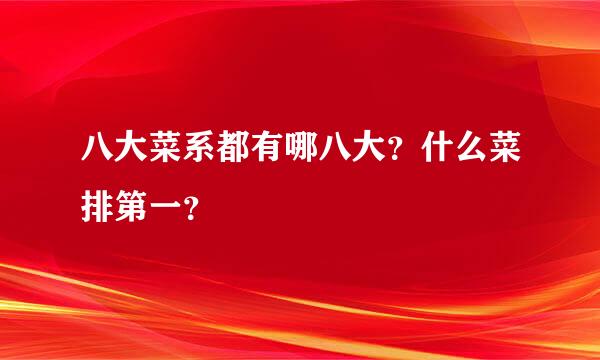 八大菜系都有哪八大？什么菜排第一？